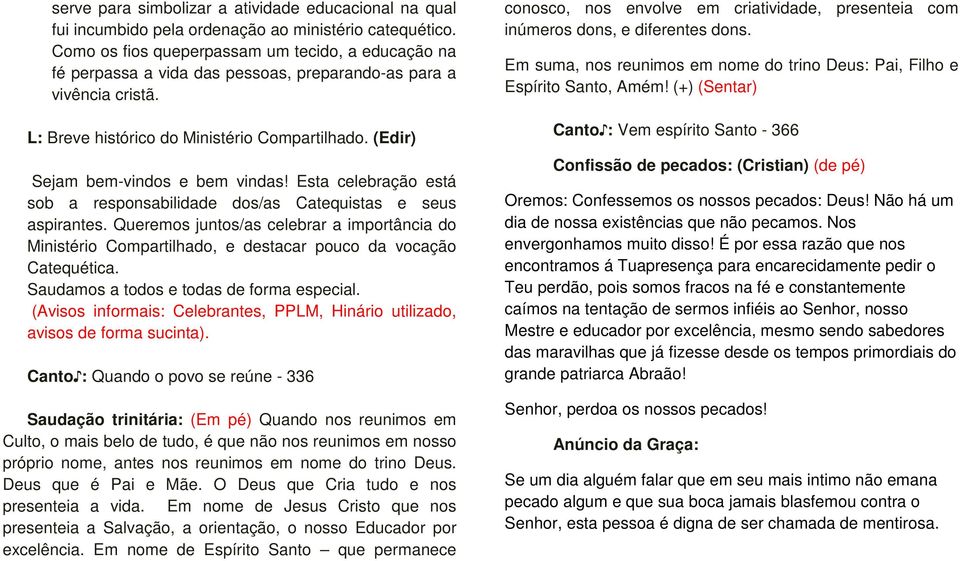 serve para simbolizar a atividade educacional na qual fui incumbido pela ordenação ao ministério catequético. Como os fios queperpassam um tecido, a educação na fé perpassa a vida das pessoas, preparando-as para a vivência cristã.

L: Breve histórico do Ministério Compartilhado. (Edir)

Sejam bem-vindos e bem vindas! Esta celebração está sob a responsabilidade dos/as Catequistas e seus aspirantes. Queremos juntos/as celebrar a importância do Ministério Compartilhado, e destacar pouco da vocação Catequética.
Saudamos a todos e todas de forma especial.
(Avisos informais: Celebrantes, PPLM, Hinário utilizado, avisos de forma sucinta).

Canto♪: Quando o povo se reúne - 336

Saudação trinitária: (Em pé) Quando nos reunimos em Culto, o mais belo de tudo, é que não nos reunimos em nosso próprio nome, antes nos reunimos em nome do trino Deus. Deus que é Pai e Mãe. O Deus que Cria tudo e nos presenteia a vida. Em nome de Jesus Cristo que nos presenteia a Salvação, a orientação, o nosso Educador por excelência. Em nome de Espírito Santo – que permanece conosco, nos envolve em criatividade, presenteia com inúmeros dons, e diferentes dons.

Em suma, nos reunimos em nome do trino Deus: Pai, Filho e Espírito Santo, Amém! (+) (Sentar)

Canto♪: Vem espírito Santo - 366

Confissão de pecados: (Cristian) (de pé)

Oremos: Confessemos os nossos pecados: Deus! Não há um dia de nossa existências que não pecamos. Nos envergonhamos muito disso! É por essa razão que nos encontramos á Tuapresença para encarecidamente pedir o Teu perdão, pois somos fracos na fé e constantemente caímos na tentação de sermos infiéis ao Senhor, nosso Mestre e educador por excelência, mesmo sendo sabedores das maravilhas que já fizesse desde os tempos primordiais do grande patriarca Abraão!

Senhor, perdoa os nossos pecados!

Anúncio da Graça:

Se um dia alguém falar que em seu mais intimo não emana pecado algum e que sua boca jamais blasfemou contra o Senhor, esta pessoa é digna de ser chamada de mentirosa.